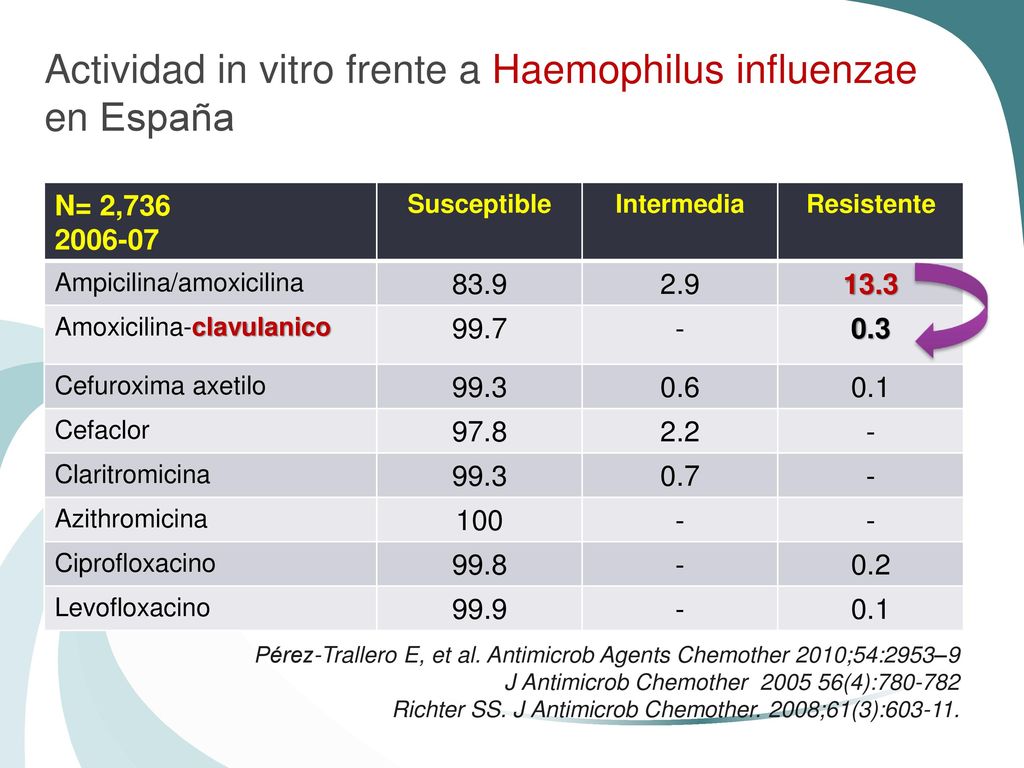 Actividad in vitro frente a Haemophilus influenzae en España

| N= 2,736 2006-07 | Susceptible | Intermedia | Resistente |
|---|---|---|---|
| Ampicilina/amoxicilina | 83.9 | 2.9 | 13.3 |
| Amoxicilina-clavulanico | 99.7 | - | 0.3 |
| Cefuroxima axetilo | 99.3 | 0.6 | 0.1 |
| Cefaclor | 97.8 | 2.2 | - |
| Claritromicina | 99.3 | 0.7 | - |
| Azithromicina | 100 | - | - |
| Ciprofloxacino | 99.8 | - | 0.2 |
| Levofloxacino | 99.9 | - | 0.1 |

Pérez-Trallero E, et al. Antimicrob Agents Chemother 2010;54:2953–9
J Antimicrob Chemother 2005 56(4):780-782
Richter SS. J Antimicrob Chemother. 2008;61(3):603-11.